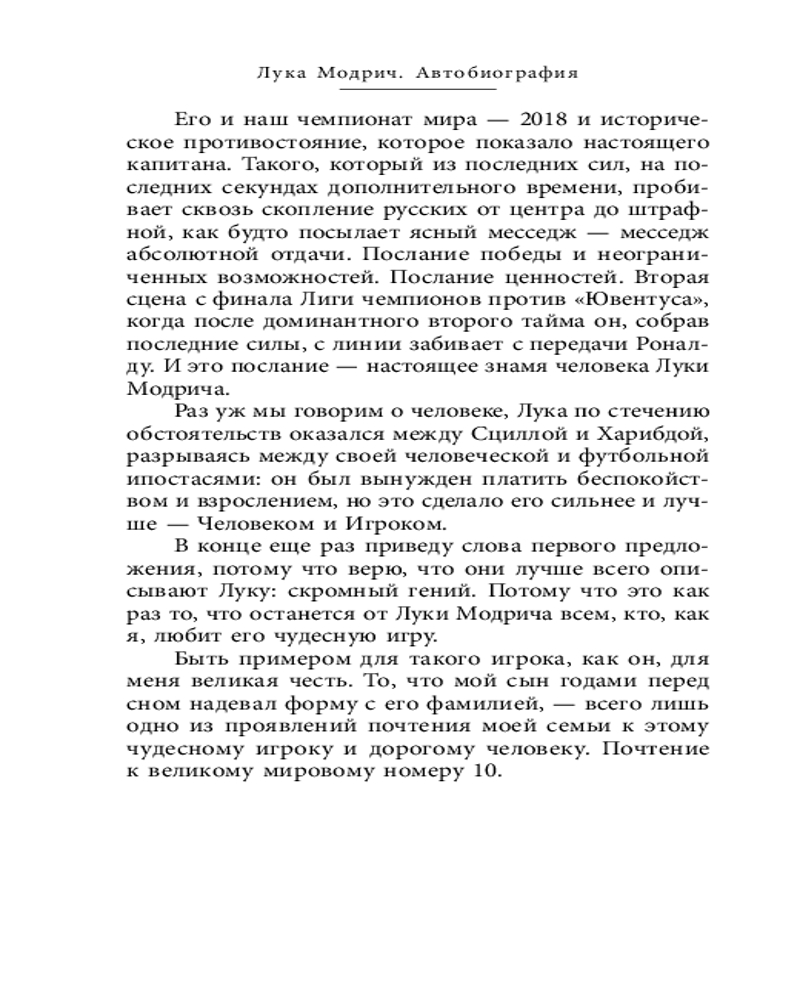 Лука Модрич. Автобиография

Его и наш чемпионат мира — 2018 и историческое противостояние, которое показало настоящего капитана. Такого, который из последних сил, на последних секундах дополнительного времени, пробивает сквозь скопление русских от центра до штрафной, как будто посылает ясный месседж — месседж абсолютной отдачи. Послание победы и неограниченных возможностей. Послание ценностей. Вторая сцена с финала Лиги чемпионов против «Ювентуса», когда после доминантного второго тайма он, собрав последние силы, с линии забивает с передачи Роналду. И это послание — настоящее знамя человека Луки Модрича.

Раз уж мы говорим о человеке, Лука по стечению обстоятельств оказался между Сциллой и Харибдой, разрываясь между своей человеческой и футбольной ипостасями: он был вынужден платить беспокойством и взрослением, но это сделало его сильнее и лучше — Человеком и Игроком.

В конце еще раз приведу слова первого предложения, потому что верю, что они лучше всего описывают Луку: скромный гений. Потому что это как раз то, что останется от Луки Модрича всем, кто, как я, любит его чудесную игру.

Быть примером для такого игрока, как он, для меня великая честь. То, что мой сын годами перед сном надевал форму с его фамилией, — всего лишь одно из проявлений почтения моей семьи к этому чудесному игроку и дорогому человеку. Почтение к великому мировому номеру 10.